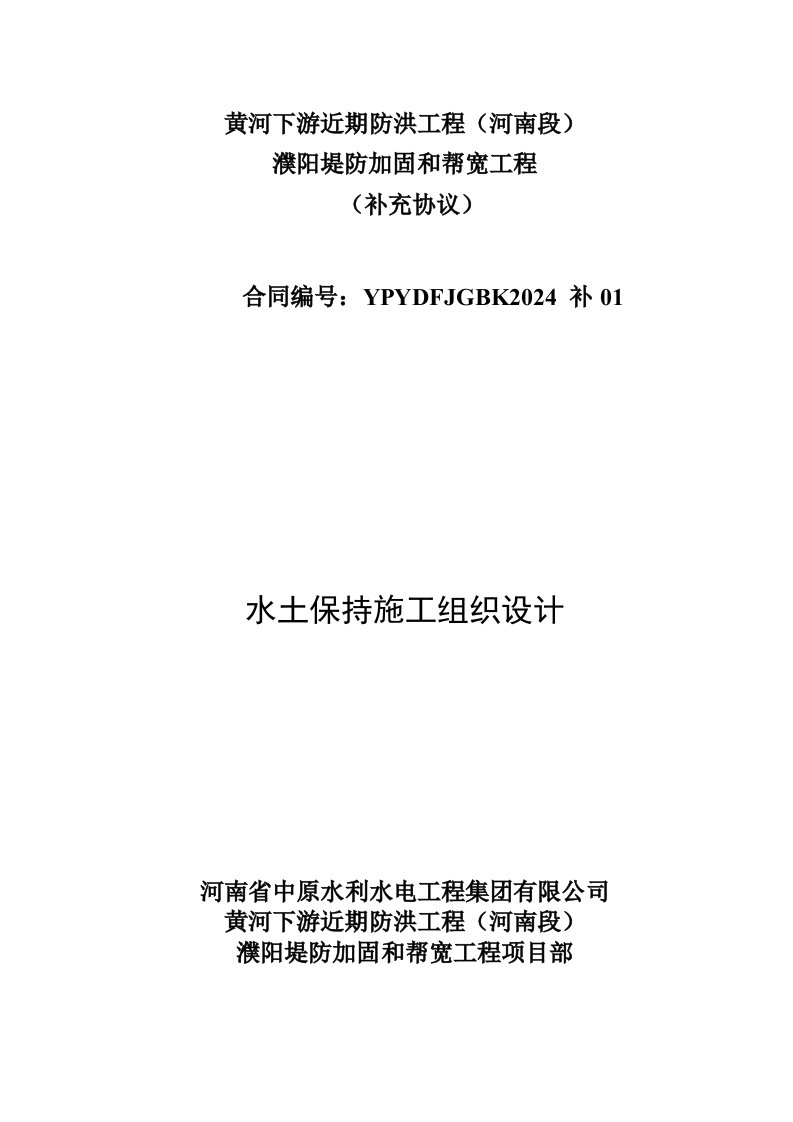 黄河下游近期防洪工程（河南段）
濮阳堤防加固和帮宽工程
（补充协议）

合同编号：YPYDFJGBK2024 补 01

水土保持施工组织设计

河南省中原水利水电工程集团有限公司
黄河下游近期防洪工程（河南段）
濮阳堤防加固和帮宽工程项目部